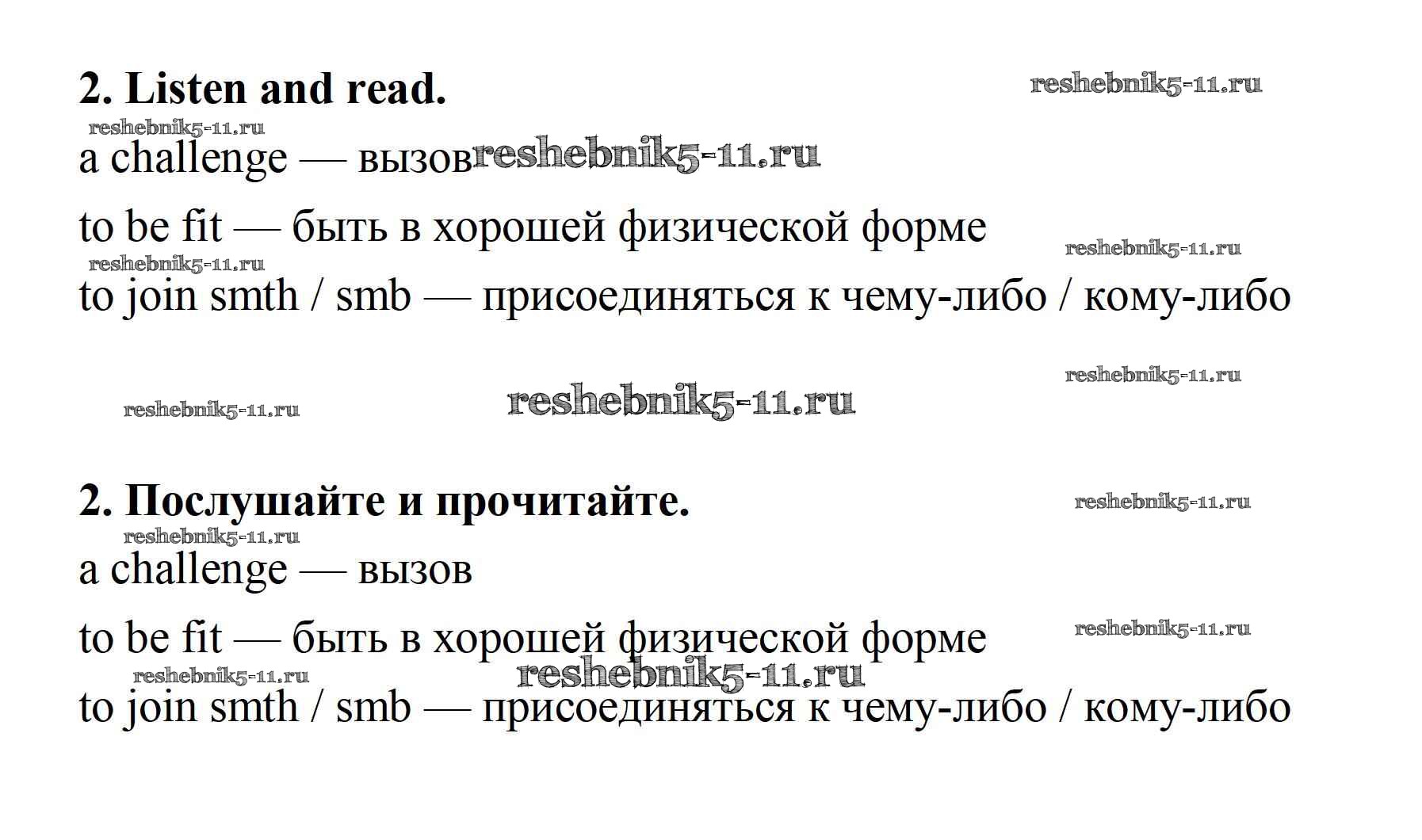 2. Listen and read.

a challenge — вызов

to be fit — быть в хорошей физической форме

to join smth / smb — присоединяться к чему-либо / кому-либо

2. Послушайте и прочитайте.

a challenge — вызов

to be fit — быть в хорошей физической форме

to join smth / smb — присоединяться к чему-либо / кому-либо

reshebnik5-11.ru